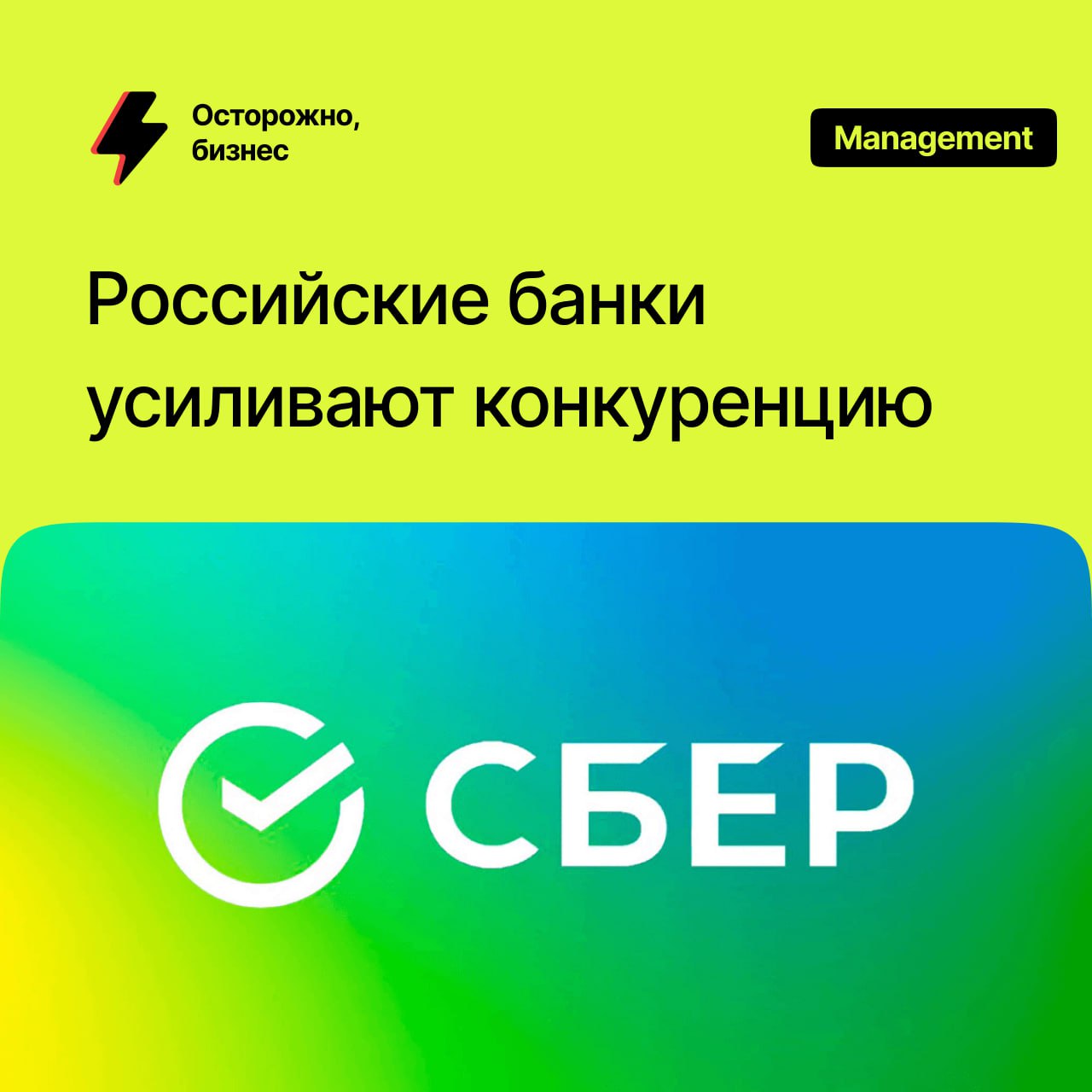 Осторожно, бизнес

Management

Российские банки усиливают конкуренцию

СБЕР